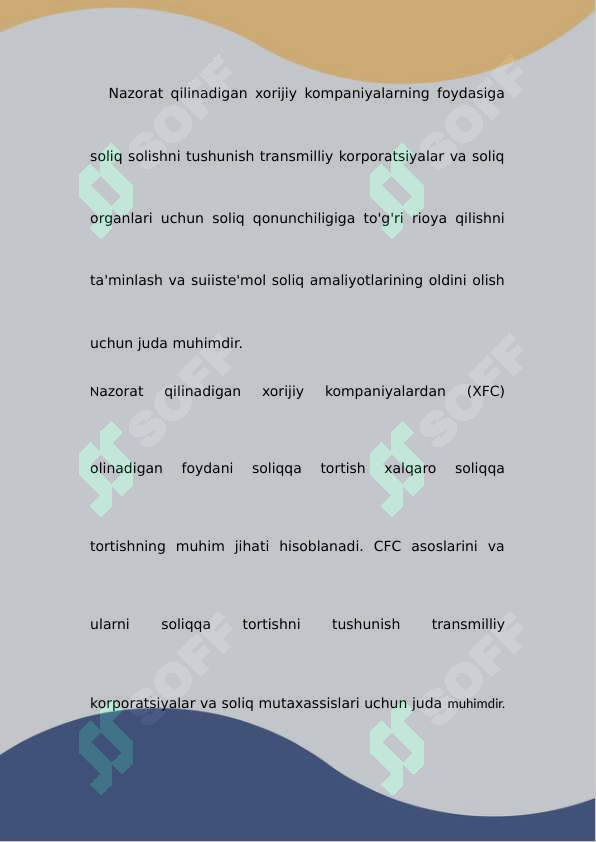 Nazorat qilinadigan xorijiy kompaniyalarning foydasiga soliq solishni tushunish transmilliy korporatsiyalar va soliq organlari uchun soliq qonunchiligiga to'g'ri rioya qilishni ta'minlash va suiiste'mol soliq amaliyotlarining oldini olish uchun juda muhimdir.

Nazorat qilinadigan xorijiy kompaniyalardan (XFC) olinadigan foydani soliqqa tortish xalqaro soliqqa tortishning muhim jihati hisoblanadi. CFC asoslarini va ularni soliqqa tortishni tushunish transmilliy korporatsiyalar va soliq mutaxassislari uchun juda muhimdir.

SOFF SOFF SOFF SOFF SOFF SOFF